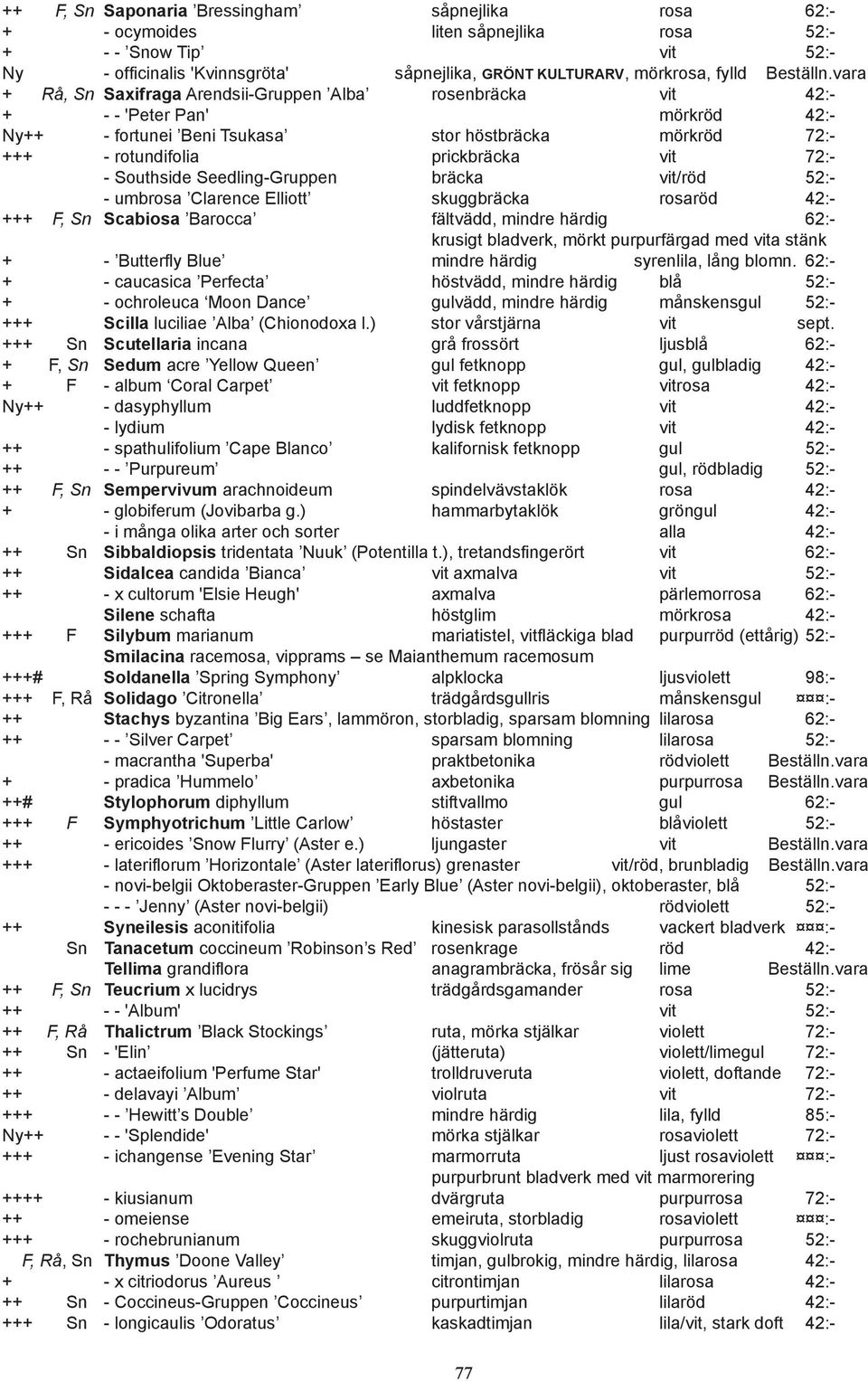 ++ F, Sn Saponaria ’Bressingham’ såpnejlika rosa 62:-
+ - ocymoides liten såpnejlika rosa 52:-
+ - - ’Snow Tip’ vit 52:-
Ny - officinalis 'Kvinnsgröta' såpnejlika, GRÖNT KULTURARV, mörkrosa, fylld Beställn.vara
+ Rå, Sn Saxifraga Arendsii-Gruppen ’Alba’ rosenbräcka vit 42:-
+ - - 'Peter Pan' mörkröd 42:-
Ny++ - fortunei ’Beni Tsukasa’ stor höstbräcka mörkröd 72:-
+++ - rotundifolia prickbräcka vit 72:-
- Southside Seedling-Gruppen bräcka vit/röd 52:-
- umbrosa ’Clarence Elliott’ skuggbräcka rosaröd 42:-
+++ F, Sn Scabiosa ’Barocca’ fältvädd, mindre härdig 62:-
krusigt bladverk, mörkt purpurfärgad med vita stänk
+ - ’Butterfly Blue’ mindre härdig syrenlila, lång blomn. 62:-
+ - caucasica ’Perfecta’ höstvädd, mindre härdig blå 52:-
+ - ochroleuca ‘Moon Dance’ gulvädd, mindre härdig månskensgul 52:-
+++ Scilla luciliae ’Alba’ (Chionodoxa l.) stor vårstjärna vit sept.
+++ Sn Scutellaria incana grå frossört ljusblå 62:-
+ F, Sn Sedum acre ’Yellow Queen’ gul fetknopp gul, gulbladig 42:-
+ F - album ‘Coral Carpet’ vit fetknopp vitrosa 42:-
Ny++ - dasyphyllum luddfetknopp vit 42:-
- lydium lydisk fetknopp vit 42:-
++ - spathulifolium ’Cape Blanco’ kalifornisk fetknopp gul 52:-
++ - - ’Purpureum’ gul, rödbladig 52:-
++ F, Sn Sempervivum arachnoideum spindelvävstaklök rosa 42:-
+ - globiferum (Jovibarba g.) hammarbytaklök gröngul 42:-
- i många olika arter och sorter alla 42:-
++ Sn Sibbaldiopsis tridentata ’Nuuk’ (Potentilla t.), tretandsfingerört vit 62:-
++ Sidalcea candida ’Bianca’ vit axmalva vit 52:-
++ - x cultorum 'Elsie Heugh' axmalva pärlemorrosa 62:-
Silene schafta höstglim mörkrosa 42:-
+++ F Silybum marianum mariatistel, vitfläckiga blad purpurröd (ettårig) 52:-
Smilacina racemosa, vipprams – se Maianthemum racemosum
+++# Soldanella ’Spring Symphony’ alpklocka ljusviolett 98:-
+++ F, Rå Solidago ’Citronella’ trädgårdsgullris månskensgul ¤¤¤:-
++ Stachys byzantina ’Big Ears’, lammöron, storbladig, sparsam blomning lilarosa 62:-
++ - - ’Silver Carpet’ sparsam blomning lilarosa 52:-
- macrantha 'Superba' praktbetonika rödviolett Beställn.vara
+ - pradica ’Hummelo’ axbetonika purpurrosa Beställn.vara
++# Stylophorum diphyllum stiftvallmo gul 62:-
+++ F Symphyotrichum ’Little Carlow’ höstaster blåviolett 52:-
++ - ericoides ’Snow Flurry’ (Aster e.) ljungaster vit Beställn.vara
+++ - lateriflorum ’Horizontale’ (Aster lateriflorus) grenaster vit/röd, brunbladig Beställn.vara
- novi-belgii Oktoberaster-Gruppen ’Early Blue’ (Aster novi-belgii), oktoberaster, blå 52:-
- - - ’Jenny’ (Aster novi-belgii) rödviolett 52:-
++ Syneilesis aconitifolia kinesisk parasollstånds vackert bladverk ¤¤¤:-
Sn Tanacetum coccineum ’Robinson’s Red’ rosenkrage röd 42:-
Tellima grandiflora anagrambräcka, frösår sig lime Beställn.vara
++ F, Sn Teucrium x lucidrys trädgårdsgamander rosa 52:-
++ - - 'Album' vit 52:-
++ F, Rå Thalictrum ’Black Stockings’ ruta, mörka stjälkar violett 72:-
++ Sn - 'Elin’ (jätteruta) violett/limegul 72:-
++ - actaeifolium 'Perfume Star' trolldruveruta violett, doftande 72:-
++ - delavayi ’Album’ violruta vit 72:-
+++ - - ’Hewitt’s Double’ mindre härdig lila, fylld 85:-
Ny++ - - 'Splendide' mörka stjälkar rosaviolett 72:-
+++ - ichangense ’Evening Star’ marmorruta ljust rosaviolett ¤¤¤:-
purpurbrunt bladverk med vit marmorering
++++ - kiusianum dvärgruta purpurrosa 72:-
++ - omeiense emeiruta, storbladig rosaviolett ¤¤¤:-
+++ - rochebrunianum skuggviolruta purpurrosa 52:-
F, Rå, Sn Thymus ’Doone Valley’ timjan, gulbrokig, mindre härdig, lilarosa 42:-
+ - x citriodorus ’Aureus ’ citrontimjan lilarosa 42:-
++ Sn - Coccineus-Gruppen ’Coccineus’ purpurtimjan lilaröd 42:-
+++ Sn - longicaulis ’Odoratus’ kaskadtimjan lila/vit, stark doft 42:-

77